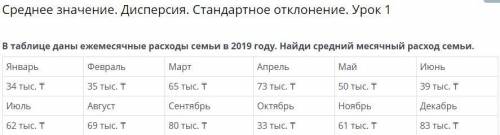 Среднее значение. Дисперсия. Стандартное отклонение. Урок 1

В таблице даны ежемесячные расходы семьи в 2019 году. Найди средний месячный расход семьи.

| Январь | Февраль | Март | Апрель | Май | Июнь |
|---|---|---|---|---|---|
| 34 тыс. ₸ | 35 тыс. ₸ | 65 тыс. ₸ | 73 тыс. ₸ | 50 тыс. ₸ | 39 тыс. ₸ |
| Июль | Август | Сентябрь | Октябрь | Ноябрь | Декабрь |
| 62 тыс. ₸ | 69 тыс. ₸ | 80 тыс. ₸ | 33 тыс. ₸ | 61 тыс. ₸ | 83 тыс. ₸ |